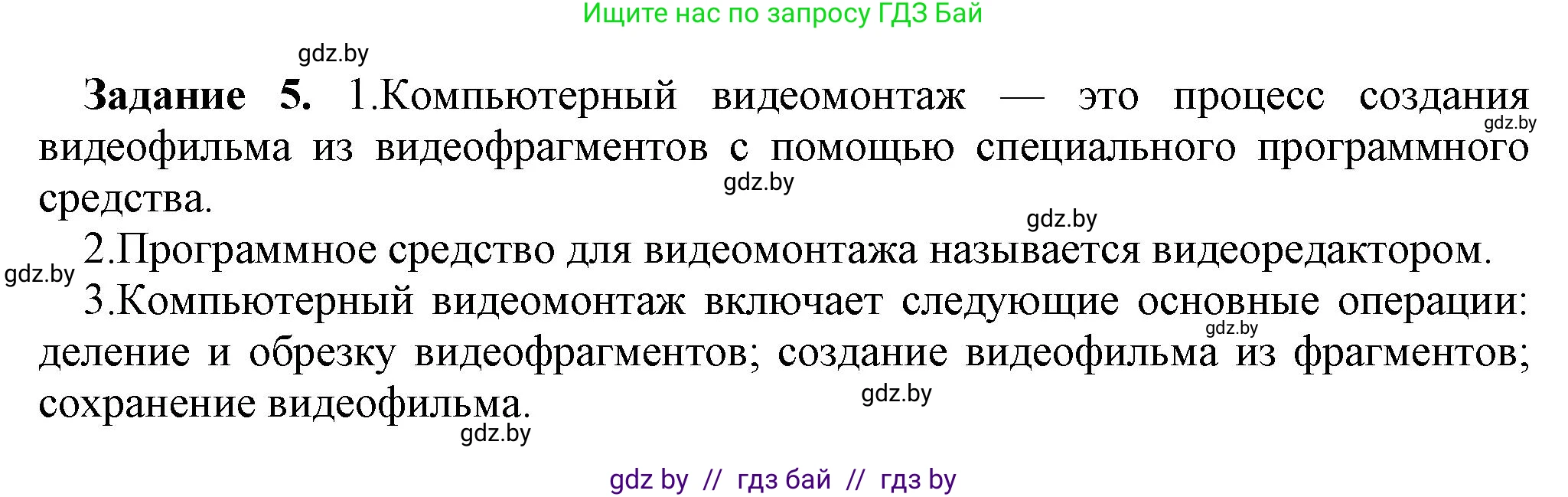 Ищите нас по запросу ГДЗ Бай

gdz.by

**Задание 5.** 1.Компьютерный видеомонтаж — это процесс создания видеофильма из видеофрагментов с помощью специального программного средства.

gdz.by

gdz.by

gdz.by

2.Программное средство для видеомонтажа называется видеоредактором.

gdz.by

3.Компьютерный видеомонтаж включает следующие основные операции: деление и обрезку видеофрагментов; создание видеофильма из фрагментов; сохранение видеофильма.

gdz.by

gdz.by

gdz.by

gdz by // гдз бай // гдз by